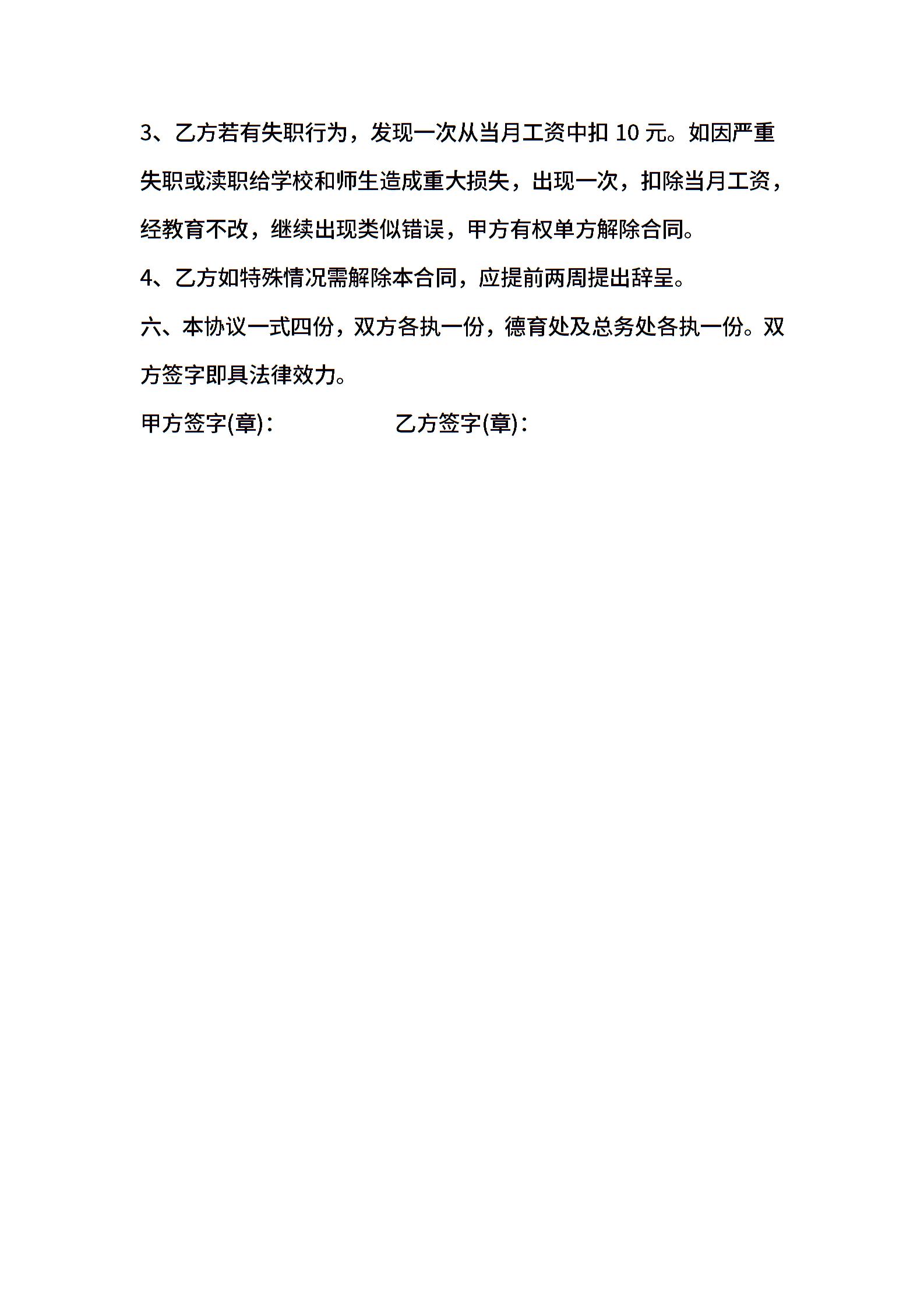 3、乙方若有失职行为，发现一次从当月工资中扣 10 元。如因严重失职或渎职给学校和师生造成重大损失，出现一次，扣除当月工资，经教育不改，继续出现类似错误，甲方有权单方解除合同。

4、乙方如特殊情况需解除本合同，应提前两周提出辞呈。

六、本协议一式四份，双方各执一份，德育处及总务处各执一份。双方签字即具法律效力。

甲方签字(章)：　　乙方签字(章)：